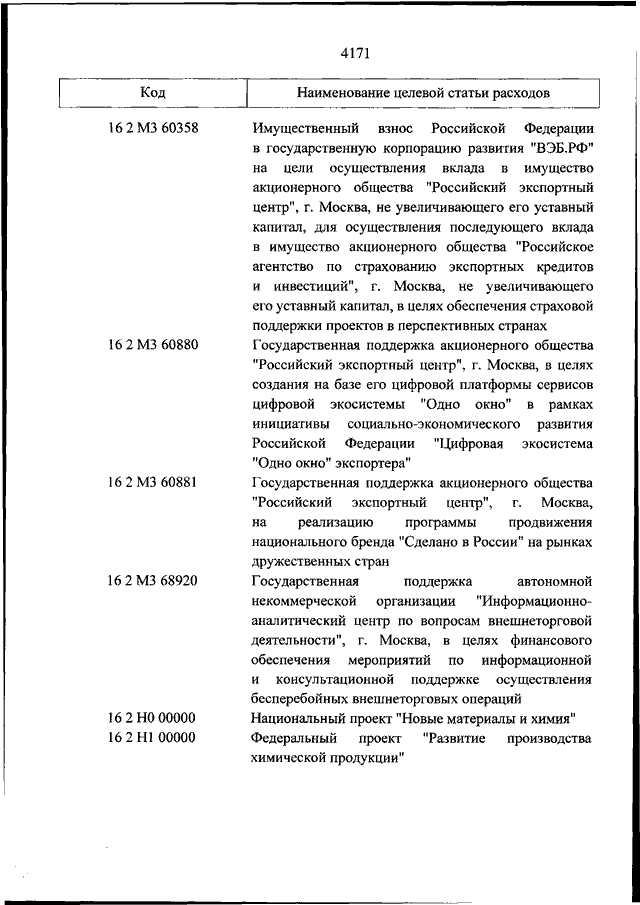 4171

| Код | Наименование целевой статьи расходов |
|---|---|
| 16 2 М3 60358 | Имущественный взнос Российской Федерации в государственную корпорацию развития "ВЭБ.РФ" на цели осуществления вклада в имущество акционерного общества "Российский экспортный центр", г. Москва, не увеличивающего его уставный капитал, для осуществления последующего вклада в имущество акционерного общества "Российское агентство по страхованию экспортных кредитов и инвестиций", г. Москва, не увеличивающего его уставный капитал, в целях обеспечения страховой поддержки проектов в перспективных странах |
| 16 2 М3 60880 | Государственная поддержка акционерного общества "Российский экспортный центр", г. Москва, в целях создания на базе его цифровой платформы сервисов цифровой экосистемы "Одно окно" в рамках инициативы социально-экономического развития Российской Федерации "Цифровая экосистема "Одно окно" экспортера" |
| 16 2 М3 60881 | Государственная поддержка акционерного общества "Российский экспортный центр", г. Москва, на реализацию программы продвижения национального бренда "Сделано в России" на рынках дружественных стран |
| 16 2 М3 68920 | Государственная поддержка автономной некоммерческой организации "Информационно-аналитический центр по вопросам внешнеторговой деятельности", г. Москва, в целях финансового обеспечения мероприятий по информационной и консультационной поддержке осуществления бесперебойных внешнеторговых операций |
| 16 2 Н0 00000 | Национальный проект "Новые материалы и химия" |
| 16 2 Н1 00000 | Федеральный проект "Развитие производства химической продукции" |